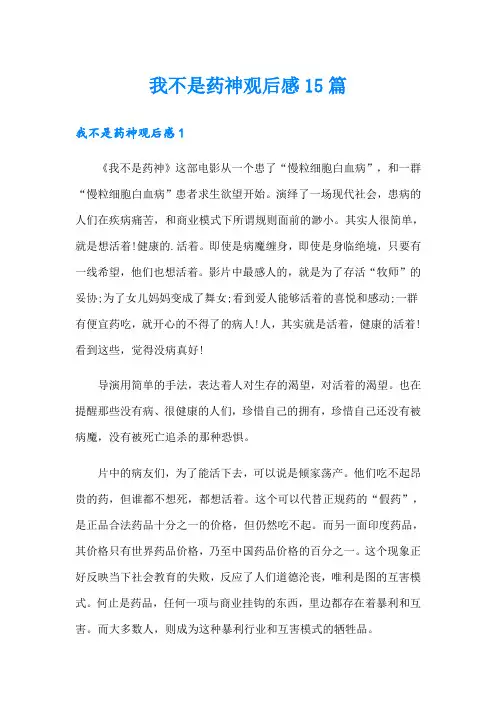 我不是药神观后感15篇

我不是药神观后感1

《我不是药神》这部电影从一个患了“慢粒细胞白血病”，和一群“慢粒细胞白血病”患者求生欲望开始。演绎了一场现代社会，患病的人们在疾病痛苦，和商业模式下所谓规则面前的渺小。其实人很简单，就是想活着!健康的.活着。即使是病魔缠身，即使是身临绝境，只要有一线希望，他们也想活着。影片中最感人的，就是为了存活“牧师”的妥协;为了女儿妈妈变成了舞女;看到爱人能够活着的喜悦和感动;一群有便宜药吃，就开心的不得了的病人!人，其实就是活着，健康的活着!看到这些，觉得没病真好!

导演用简单的手法，表达着人对生存的渴望，对活着的渴望。也在提醒那些没有病、很健康的人们，珍惜自己的拥有，珍惜自己还没有被病魔，没有被死亡追杀的那种恐惧。

片中的病友们，为了能活下去，可以说是倾家荡产。他们吃不起昂贵的药，但谁都不想死，都想活着。这个可以代替正规药的“假药”，是正品合法药品十分之一的价格，但仍然吃不起。而另一面印度药品，其价格只有世界药品价格，乃至中国药品价格的百分之一。这个现象正好反映当下社会教育的失败，反应了人们道德沦丧，唯利是图的互害模式。何止是药品，任何一项与商业挂钩的东西，里边都存在着暴利和互害。而大多数人，则成为这种暴利行业和互害模式的牺牲品。